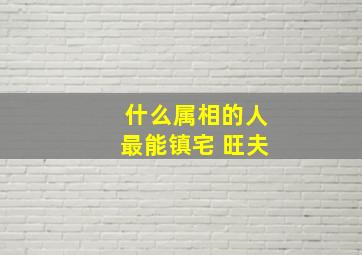 什么属相的人
最能镇宅 旺夫